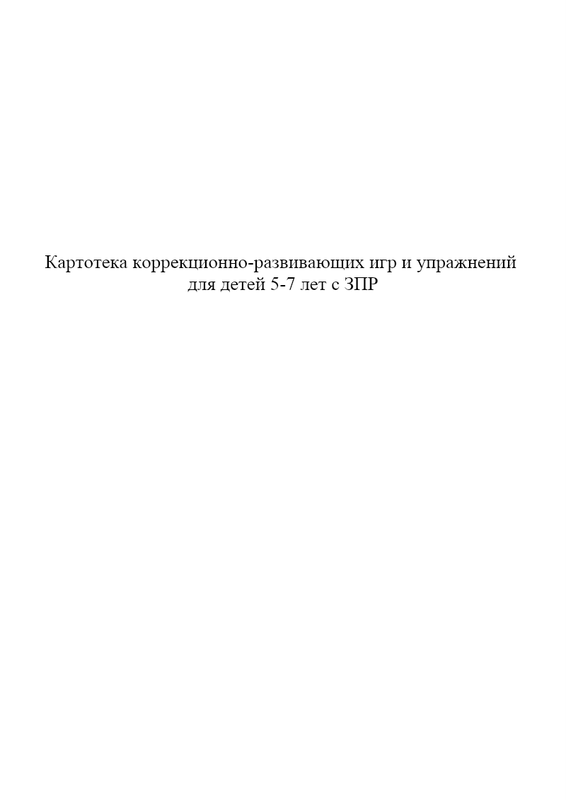 Картотека коррекционно-развивающих игр и упражнений для детей 5-7 лет с ЗПР